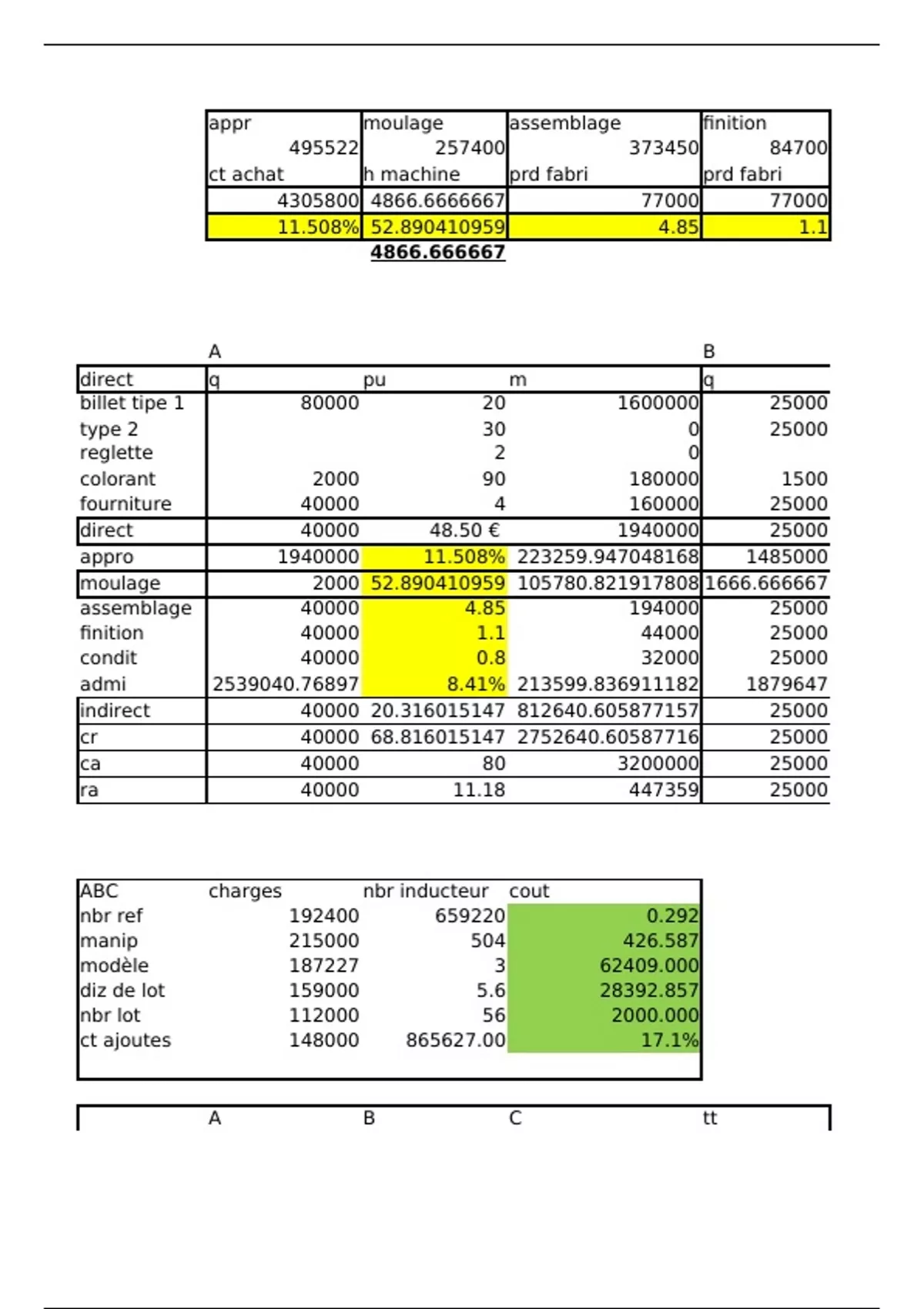 | appr | moulage | assemblage | finition |
|---|---|---|---|
| 495522 | 257400 | 373450 | 84700 |
| ct achat | h machine | prd fabri | prd fabri |
| 4305800 | 4866.6666667 | 77000 | 77000 |
| 11.508% | 52.890410959 | 4.85 | 1.1 |
| | 4866.666667 | | |

| | A | | | B |
|---|---|---|---|---|
| direct | q | pu | m | q |
| billet tipe 1 | 80000 | 20 | 1600000 | 25000 |
| type 2 | | 30 | 0 | 25000 |
| reglette | | 2 | 0 | |
| colorant | 2000 | 90 | 180000 | 1500 |
| fourniture | 40000 | 4 | 160000 | 25000 |
| direct | 40000 | 48.50 € | 1940000 | 25000 |
| appro | 1940000 | 11.508% | 223259.947048168 | 1485000 |
| moulage | 2000 | 52.890410959 | 105780.821917808 | 1666.666667 |
| assemblage | 40000 | 4.85 | 194000 | 25000 |
| finition | 40000 | 1.1 | 44000 | 25000 |
| condit | 40000 | 0.8 | 32000 | 25000 |
| admi | 2539040.76897 | 8.41% | 213599.836911182 | 1879647 |
| indirect | 40000 | 20.316015147 | 812640.605877157 | 25000 |
| cr | 40000 | 68.816015147 | 2752640.60587716 | 25000 |
| ca | 40000 | 80 | 3200000 | 25000 |
| ra | 40000 | 11.18 | 447359 | 25000 |

| ABC | charges | nbr inducteur | cout |
|---|---|---|---|
| nbr ref | 192400 | 659220 | 0.292 |
| manip | 215000 | 504 | 426.587 |
| modèle | 187227 | 3 | 62409.000 |
| diz de lot | 159000 | 5.6 | 28392.857 |
| nbr lot | 112000 | 56 | 2000.000 |
| ct ajoutes | 148000 | 865627.00 | 17.1% |

| | A | B | C | tt |
|---|---|---|---|---|